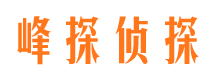 峰探侦探